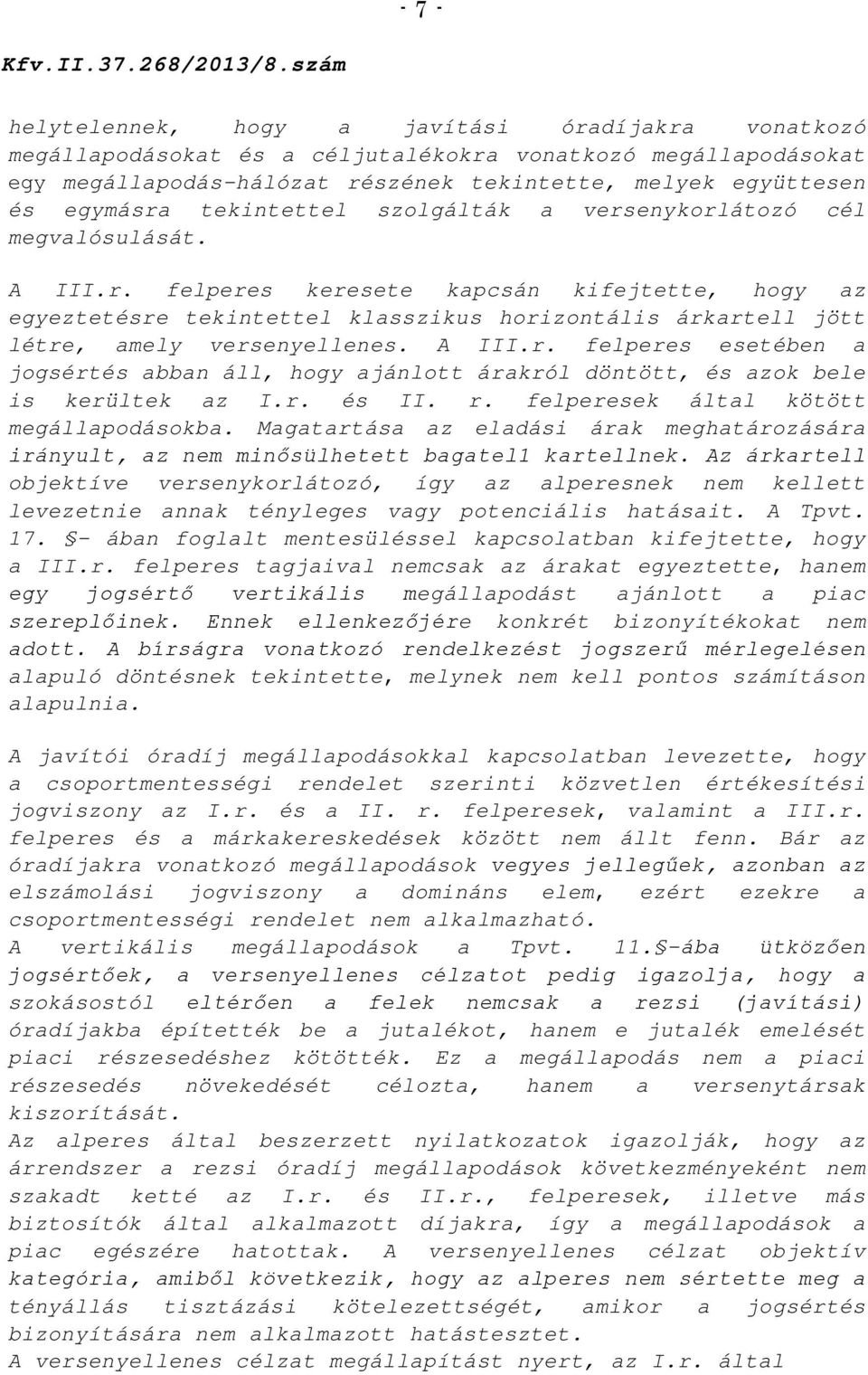 - 7 -

Kfv.II.37.268/2013/8.szám

helytelennek, hogy a javítási óradíjakra vonatkozó megállapodásokat és a céljutalékokra vonatkozó megállapodásokat egy megállapodás-hálózat részének tekintette, melyek együttesen és egymásra tekintettel szolgálták a versenykorlátozó cél megvalósulását.

A III.r. felperes keresete kapcsán kifejtette, hogy az egyeztetésre tekintettel klasszikus horizontális árkartell jött létre, amely versenyellenes. A III.r. felperes esetében a jogsértés abban áll, hogy ajánlott árakról döntött, és azok bele is kerültek az I.r. és II. r. felperesek által kötött megállapodásokba. Magatartása az eladási árak meghatározására irányult, az nem minősülhetett bagatell kartellnek. Az árkartell objektíve versenykorlátozó, így az alperesnek nem kellett levezetnie annak tényleges vagy potenciális hatásait. A Tpvt. 17. §- ában foglalt mentesüléssel kapcsolatban kifejtette, hogy a III.r. felperes tagjaival nemcsak az árakat egyeztette, hanem egy jogsértő vertikális megállapodást ajánlott a piac szereplőinek. Ennek ellenkezőjére konkrét bizonyítékokat nem adott. A bírságra vonatkozó rendelkezést jogszerű mérlegelésen alapuló döntésnek tekintette, melynek nem kell pontos számításon alapulnia.

A javítói óradíj megállapodásokkal kapcsolatban levezette, hogy a csoportmentességi rendelet szerinti közvetlen értékesítési jogviszony az I.r. és a II. r. felperesek, valamint a III.r. felperes és a márkakereskedések között nem állt fenn. Bár az óradíjakra vonatkozó megállapodások vegyes jellegűek, azonban az elszámolási jogviszony a domináns elem, ezért ezekre a csoportmentességi rendelet nem alkalmazható.
A vertikális megállapodások a Tpvt. 11.§-ába ütközően jogsértőek, a versenyellenes célzatot pedig igazolja, hogy a szokásostól eltérően a felek nemcsak a rezsi (javítási) óradíjakba építették be a jutalékot, hanem e jutalék emelését piaci részesedéshez kötötték. Ez a megállapodás nem a piaci részesedés növekedését célozta, hanem a versenytársak kiszorítását.
Az alperes által beszerzett nyilatkozatok igazolják, hogy az árrendszer a rezsi óradíj megállapodások következményeként nem szakadt ketté az I.r. és II.r., felperesek, illetve más biztosítók által alkalmazott díjakra, így a megállapodások a piac egészére hatottak. A versenyellenes célzat objektív kategória, amiből következik, hogy az alperes nem sértette meg a tényállás tisztázási kötelezettségét, amikor a jogsértés bizonyítására nem alkalmazott hatástesztet.
A versenyellenes célzat megállapítást nyert, az I.r. által